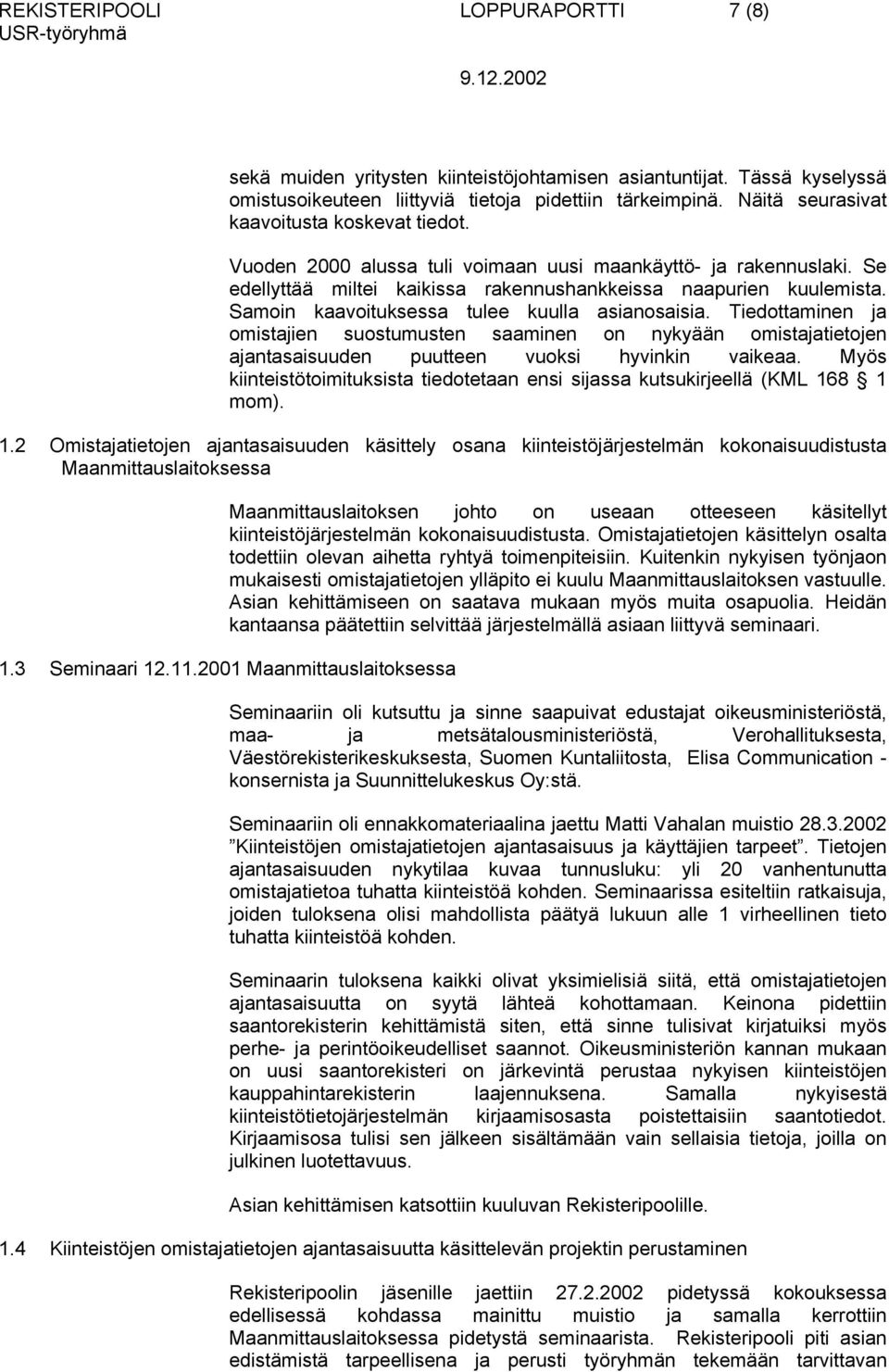 REKISTERIPOOLI LOPPURAPORTTI 7 (8)
USR-työryhmä
9.12.2002

sekä muiden yritysten kiinteistöjohtamisen asiantuntijat. Tässä kyselyssä omistusoikeuteen liittyviä tietoja pidettiin tärkeimpinä. Näitä seurasivat kaavoitusta koskevat tiedot.

Vuoden 2000 alussa tuli voimaan uusi maankäyttö- ja rakennuslaki. Se edellyttää miltei kaikissa rakennushankkeissa naapurien kuulemista. Samoin kaavoituksessa tulee kuulla asianosaisia. Tiedottaminen ja omistajien suostumusten saaminen on nykyään omistajatietojen ajantasaisuuden puutteen vuoksi hyvinkin vaikeaa. Myös kiinteistötoimituksista tiedotetaan ensi sijassa kutsukirjeellä (KML 168 § 1 mom).

1.2 Omistajatietojen ajantasaisuuden käsittely osana kiinteistöjärjestelmän kokonaisuudistusta Maanmittauslaitoksessa

Maanmittauslaitoksen johto on useaan otteeseen käsitellyt kiinteistöjärjestelmän kokonaisuudistusta. Omistajatietojen käsittelyn osalta todettiin olevan aihetta ryhtyä toimenpiteisiin. Kuitenkin nykyisen työnjaon mukaisesti omistajatietojen ylläpito ei kuulu Maanmittauslaitoksen vastuulle. Asian kehittämiseen on saatava mukaan myös muita osapuolia. Heidän kantaansa päätettiin selvittää järjestelmällä asiaan liittyvä seminaari.

1.3 Seminaari 12.11.2001 Maanmittauslaitoksessa

Seminaariin oli kutsuttu ja sinne saapuivat edustajat oikeusministeriöstä, maa- ja metsätalousministeriöstä, Verohallituksesta, Väestörekisterikeskuksesta, Suomen Kuntaliitosta, Elisa Communication - konsernista ja Suunnittelukeskus Oy:stä.

Seminaariin oli ennakkomateriaalina jaettu Matti Vahalan muistio 28.3.2002 ”Kiinteistöjen omistajatietojen ajantasaisuus ja käyttäjien tarpeet”. Tietojen ajantasaisuuden nykytilaa kuvaa tunnusluku: yli 20 vanhentunutta omistajatietoa tuhatta kiinteistöä kohden. Seminaarissa esiteltiin ratkaisuja, joiden tuloksena olisi mahdollista päätyä lukuun alle 1 virheellinen tieto tuhatta kiinteistöä kohden.

Seminaarin tuloksena kaikki olivat yksimielisiä siitä, että omistajatietojen ajantasaisuutta on syytä lähteä kohottamaan. Keinona pidettiin saantorekisterin kehittämistä siten, että sinne tulisivat kirjatuiksi myös perhe- ja perintöoikeudelliset saannot. Oikeusministeriön kannan mukaan on uusi saantorekisteri on järkevintä perustaa nykyisen kiinteistöjen kauppahintarekisterin laajennuksena. Samalla nykyisestä kiinteistötietojärjestelmän kirjaamisosasta poistettaisiin saantotiedot. Kirjaamisosa tulisi sen jälkeen sisältämään vain sellaisia tietoja, joilla on julkinen luotettavuus.

Asian kehittämisen katsottiin kuuluvan Rekisteripoolille.

1.4 Kiinteistöjen omistajatietojen ajantasaisuutta käsittelevän projektin perustaminen

Rekisteripoolin jäsenille jaettiin 27.2.2002 pidetyssä kokouksessa edellisessä kohdassa mainittu muistio ja samalla kerrottiin Maanmittauslaitoksessa pidetystä seminaarista. Rekisteripooli piti asian edistämistä tarpeellisena ja perusti työryhmän tekemään tarvittavan